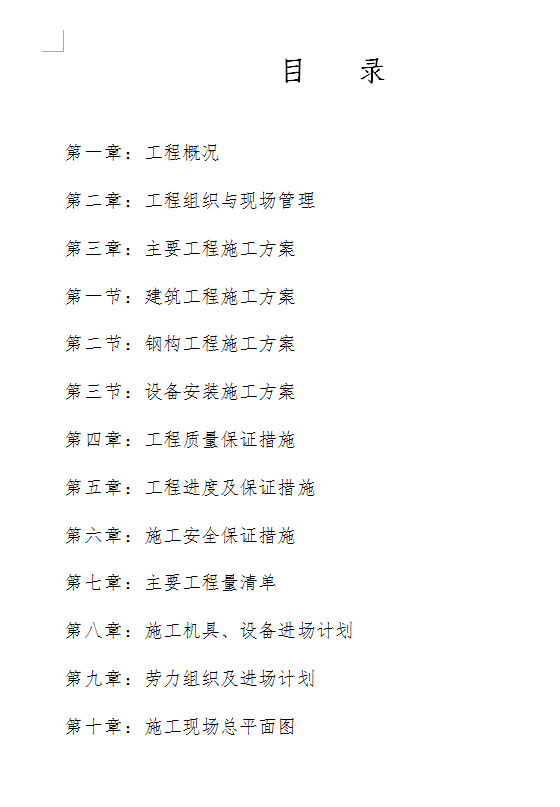 目　录

第一章：工程概况

第二章：工程组织与现场管理

第三章：主要工程施工方案

第一节：建筑工程施工方案

第二节：钢构工程施工方案

第三节：设备安装施工方案

第四章：工程质量保证措施

第五章：工程进度及保证措施

第六章：施工安全保证措施

第七章：主要工程量清单

第八章：施工机具、设备进场计划

第九章：劳力组织及进场计划

第十章：施工现场总平面图